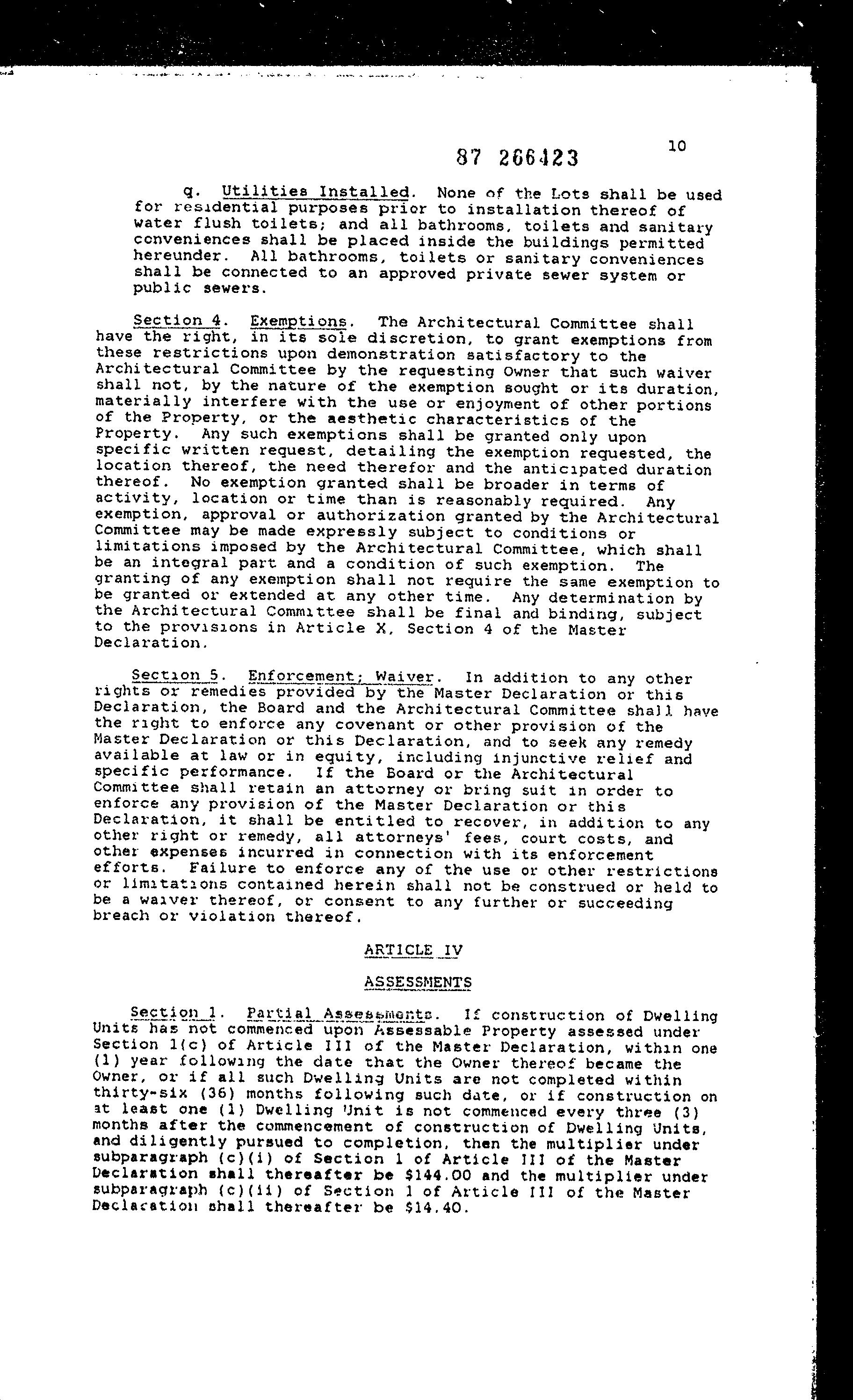 87 266423

10

q. Utilities Installed. None of the Lots shall be used for residential purposes prior to installation thereof of water flush toilets; and all bathrooms, toilets and sanitary conveniences shall be placed inside the buildings permitted hereunder. All bathrooms, toilets or sanitary conveniences shall be connected to an approved private sewer system or public sewers.

Section 4. Exemptions. The Architectural Committee shall have the right, in its sole discretion, to grant exemptions from these restrictions upon demonstration satisfactory to the Architectural Committee by the requesting Owner that such waiver shall not, by the nature of the exemption sought or its duration, materially interfere with the use or enjoyment of other portions of the Property, or the aesthetic characteristics of the Property. Any such exemptions shall be granted only upon specific written request, detailing the exemption requested, the location thereof, the need therefor and the anticipated duration thereof. No exemption granted shall be broader in terms of activity, location or time than is reasonably required. Any exemption, approval or authorization granted by the Architectural Committee may be made expressly subject to conditions or limitations imposed by the Architectural Committee, which shall be an integral part and a condition of such exemption. The granting of any exemption shall not require the same exemption to be granted or extended at any other time. Any determination by the Architectural Committee shall be final and binding, subject to the provisions in Article X, Section 4 of the Master Declaration.

Section 5. Enforcement; Waiver. In addition to any other rights or remedies provided by the Master Declaration or this Declaration, the Board and the Architectural Committee shall have the right to enforce any covenant or other provision of the Master Declaration or this Declaration, and to seek any remedy available at law or in equity, including injunctive relief and specific performance. If the Board or the Architectural Committee shall retain an attorney or bring suit in order to enforce any provision of the Master Declaration or this Declaration, it shall be entitled to recover, in addition to any other right or remedy, all attorneys' fees, court costs, and other expenses incurred in connection with its enforcement efforts. Failure to enforce any of the use or other restrictions or limitations contained herein shall not be construed or held to be a waiver thereof, or consent to any further or succeeding breach or violation thereof.

ARTICLE IV

ASSESSMENTS

Section 1. Partial Assessments. If construction of Dwelling Units has not commenced upon Assessable Property assessed under Section 1(c) of Article III of the Master Declaration, within one (1) year following the date that the Owner thereof became the Owner, or if all such Dwelling Units are not completed within thirty-six (36) months following such date, or if construction on at least one (1) Dwelling Unit is not commenced every three (3) months after the commencement of construction of Dwelling Units, and diligently pursued to completion, then the multiplier under subparagraph (c)(i) of Section 1 of Article III of the Master Declaration shall thereafter be $144.00 and the multiplier under subparagraph (c)(ii) of Section 1 of Article III of the Master Declaration shall thereafter be $14.40.